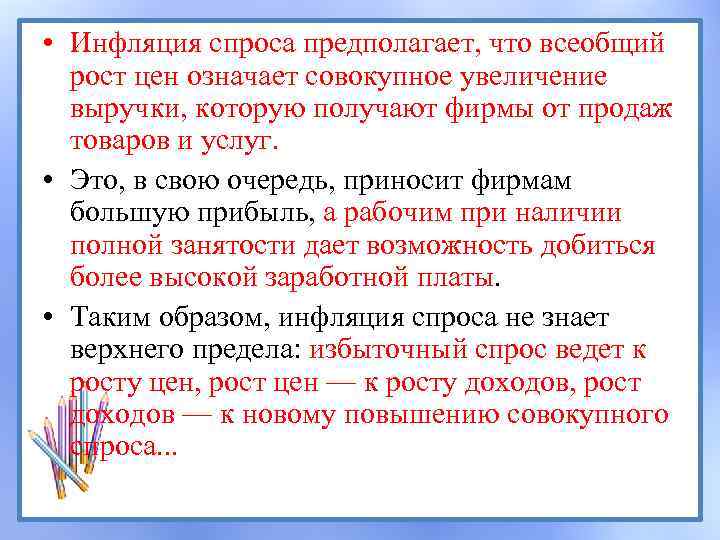 • Инфляция спроса предполагает, что всеобщий рост цен означает совокупное увеличение выручки, которую получают фирмы от продаж товаров и услуг.

• Это, в свою очередь, приносит фирмам большую прибыль, а рабочим при наличии полной занятости дает возможность добиться более высокой заработной платы.

• Таким образом, инфляция спроса не знает верхнего предела: избыточный спрос ведет к росту цен, рост цен — к росту доходов, рост доходов — к новому повышению совокупного спроса...